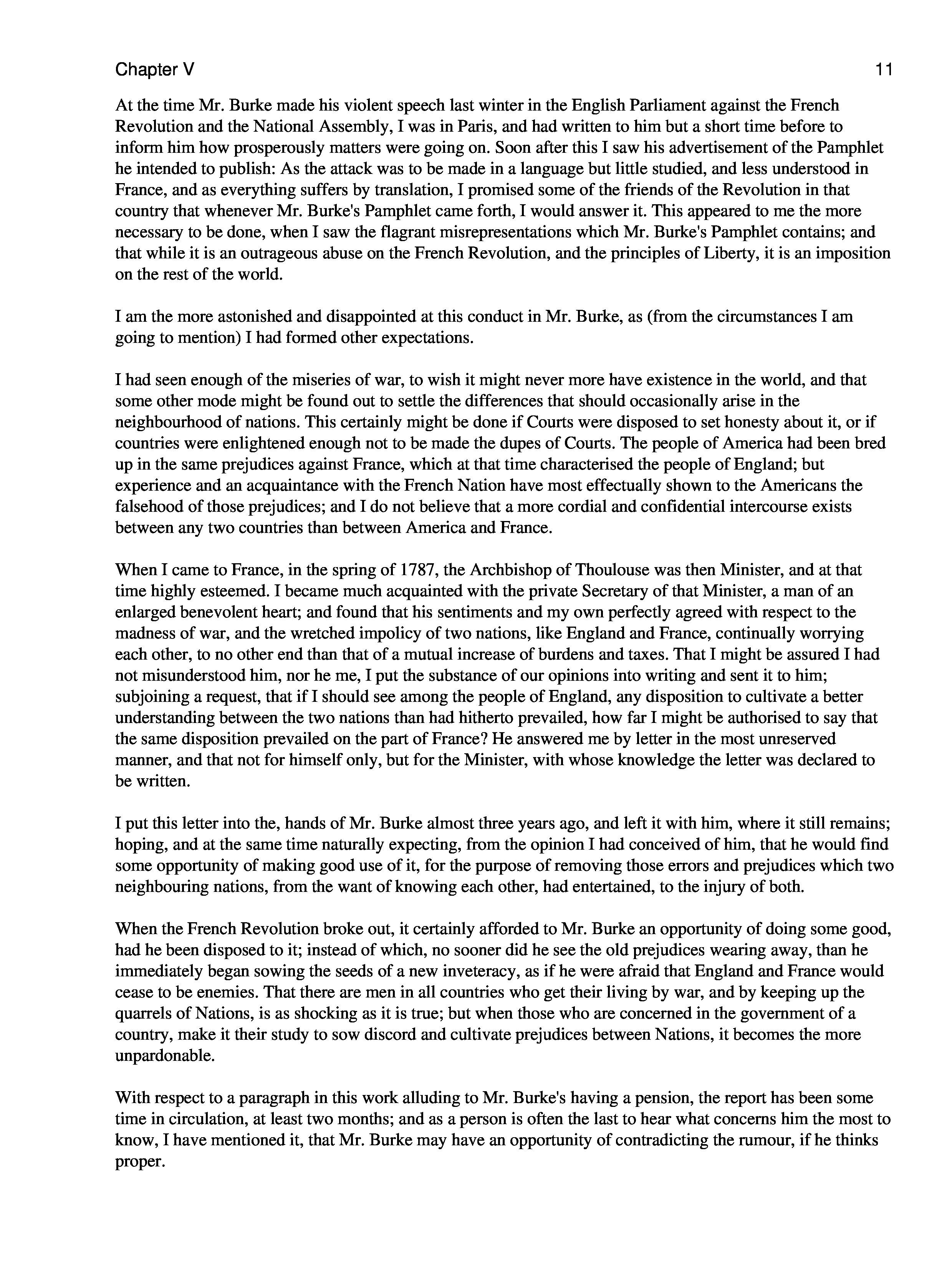 Chapter V

11

At the time Mr. Burke made his violent speech last winter in the English Parliament against the French Revolution and the National Assembly, I was in Paris, and had written to him but a short time before to inform him how prosperously matters were going on. Soon after this I saw his advertisement of the Pamphlet he intended to publish: As the attack was to be made in a language but little studied, and less understood in France, and as everything suffers by translation, I promised some of the friends of the Revolution in that country that whenever Mr. Burke's Pamphlet came forth, I would answer it. This appeared to me the more necessary to be done, when I saw the flagrant misrepresentations which Mr. Burke's Pamphlet contains; and that while it is an outrageous abuse on the French Revolution, and the principles of Liberty, it is an imposition on the rest of the world.

I am the more astonished and disappointed at this conduct in Mr. Burke, as (from the circumstances I am going to mention) I had formed other expectations.

I had seen enough of the miseries of war, to wish it might never more have existence in the world, and that some other mode might be found out to settle the differences that should occasionally arise in the neighbourhood of nations. This certainly might be done if Courts were disposed to set honesty about it, or if countries were enlightened enough not to be made the dupes of Courts. The people of America had been bred up in the same prejudices against France, which at that time characterised the people of England; but experience and an acquaintance with the French Nation have most effectually shown to the Americans the falsehood of those prejudices; and I do not believe that a more cordial and confidential intercourse exists between any two countries than between America and France.

When I came to France, in the spring of 1787, the Archbishop of Thoulouse was then Minister, and at that time highly esteemed. I became much acquainted with the private Secretary of that Minister, a man of an enlarged benevolent heart; and found that his sentiments and my own perfectly agreed with respect to the madness of war, and the wretched impolicy of two nations, like England and France, continually worrying each other, to no other end than that of a mutual increase of burdens and taxes. That I might be assured I had not misunderstood him, nor he me, I put the substance of our opinions into writing and sent it to him; subjoining a request, that if I should see among the people of England, any disposition to cultivate a better understanding between the two nations than had hitherto prevailed, how far I might be authorised to say that the same disposition prevailed on the part of France? He answered me by letter in the most unreserved manner, and that not for himself only, but for the Minister, with whose knowledge the letter was declared to be written.

I put this letter into the, hands of Mr. Burke almost three years ago, and left it with him, where it still remains; hoping, and at the same time naturally expecting, from the opinion I had conceived of him, that he would find some opportunity of making good use of it, for the purpose of removing those errors and prejudices which two neighbouring nations, from the want of knowing each other, had entertained, to the injury of both.

When the French Revolution broke out, it certainly afforded to Mr. Burke an opportunity of doing some good, had he been disposed to it; instead of which, no sooner did he see the old prejudices wearing away, than he immediately began sowing the seeds of a new inveteracy, as if he were afraid that England and France would cease to be enemies. That there are men in all countries who get their living by war, and by keeping up the quarrels of Nations, is as shocking as it is true; but when those who are concerned in the government of a country, make it their study to sow discord and cultivate prejudices between Nations, it becomes the more unpardonable.

With respect to a paragraph in this work alluding to Mr. Burke's having a pension, the report has been some time in circulation, at least two months; and as a person is often the last to hear what concerns him the most to know, I have mentioned it, that Mr. Burke may have an opportunity of contradicting the rumour, if he thinks proper.